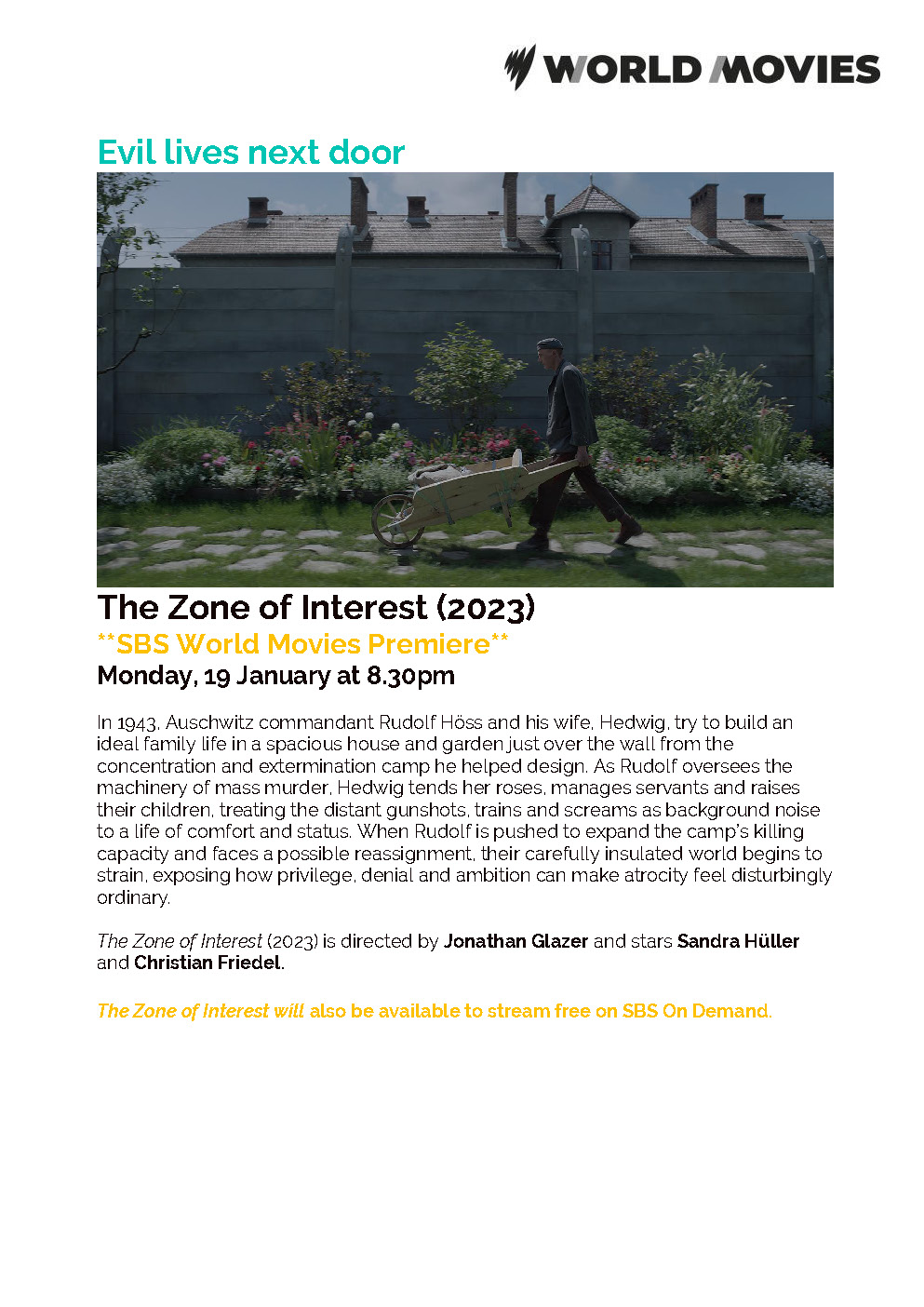 WORLD MOVIES

Evil lives next door

The Zone of Interest (2023)
**SBS World Movies Premiere**
Monday, 19 January at 8.30pm

In 1943, Auschwitz commandant Rudolf Höss and his wife, Hedwig, try to build an ideal family life in a spacious house and garden just over the wall from the concentration and extermination camp he helped design. As Rudolf oversees the machinery of mass murder, Hedwig tends her roses, manages servants and raises their children, treating the distant gunshots, trains and screams as background noise to a life of comfort and status. When Rudolf is pushed to expand the camp's killing capacity and faces a possible reassignment, their carefully insulated world begins to strain, exposing how privilege, denial and ambition can make atrocity feel disturbingly ordinary.

The Zone of Interest (2023) is directed by Jonathan Glazer and stars Sandra Hüller and Christian Friedel.

The Zone of Interest will also be available to stream free on SBS On Demand.